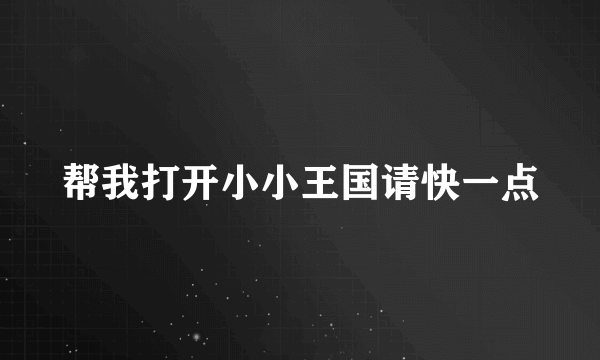 帮我打开小小王国请快一点